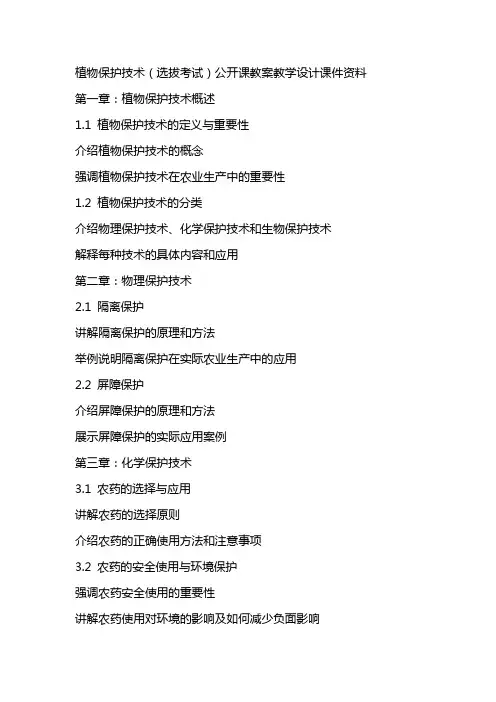 植物保护技术（选拔考试）公开课教案教学设计课件资料

第一章：植物保护技术概述

1.1 植物保护技术的定义与重要性

介绍植物保护技术的概念

强调植物保护技术在农业生产中的重要性

1.2 植物保护技术的分类

介绍物理保护技术、化学保护技术和生物保护技术

解释每种技术的具体内容和应用

第二章：物理保护技术

2.1 隔离保护

讲解隔离保护的原理和方法

举例说明隔离保护在实际农业生产中的应用

2.2 屏障保护

介绍屏障保护的原理和方法

展示屏障保护的实际应用案例

第三章：化学保护技术

3.1 农药的选择与应用

讲解农药的选择原则

介绍农药的正确使用方法和注意事项

3.2 农药的安全使用与环境保护

强调农药安全使用的重要性

讲解农药使用对环境的影响及如何减少负面影响